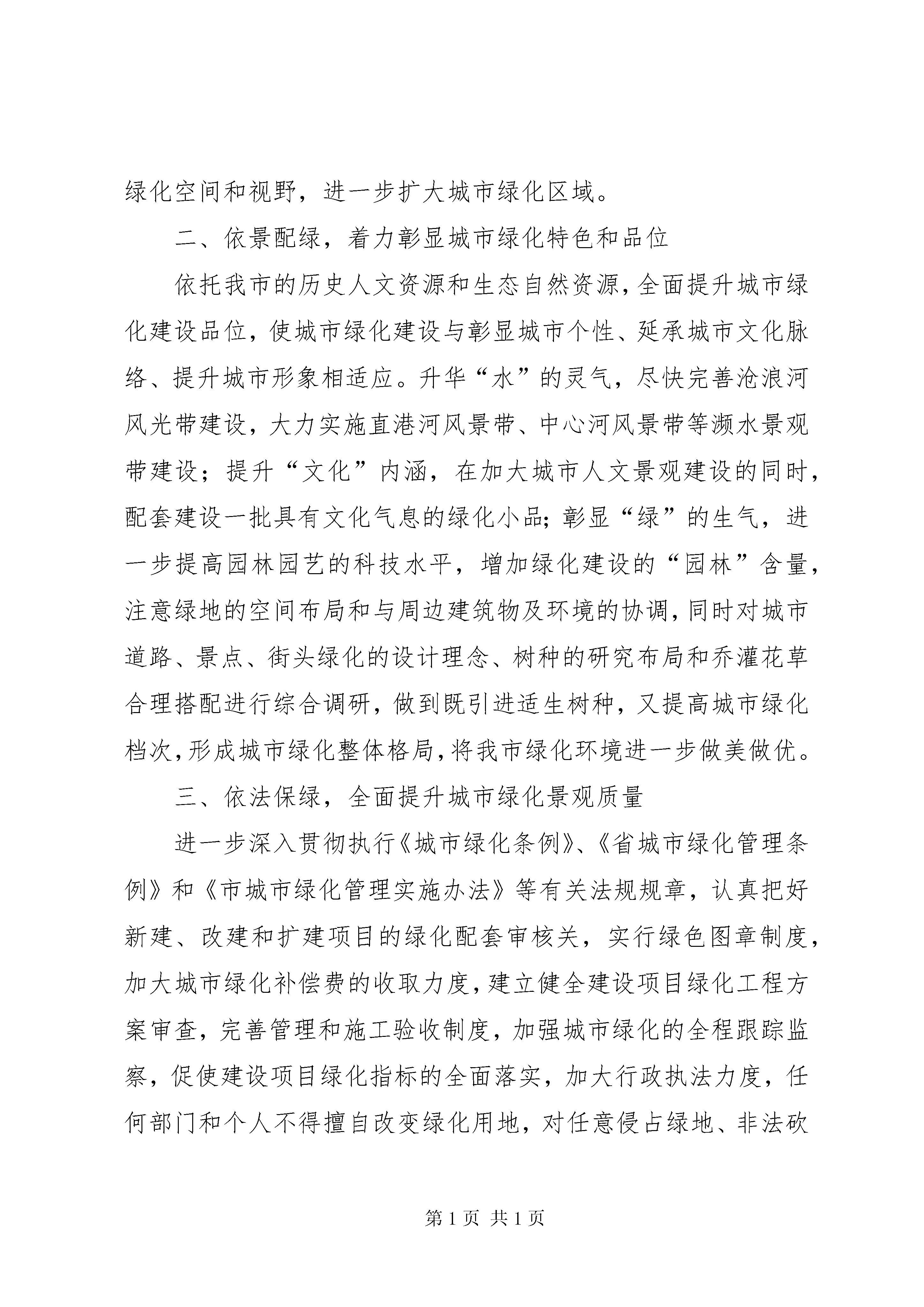 绿化空间和视野，进一步扩大城市绿化区域。

二、依景配绿，着力彰显城市绿化特色和品位

依托我市的历史人文资源和生态自然资源，全面提升城市绿化建设品位，使城市绿化建设与彰显城市个性、延承城市文化脉络、提升城市形象相适应。升华“水”的灵气，尽快完善沧浪河风光带建设，大力实施直港河风景带、中心河风景带等濒水景观带建设；提升“文化”内涵，在加大城市人文景观建设的同时，配套建设一批具有文化气息的绿化小品；彰显“绿”的生气，进一步提高园林园艺的科技水平，增加绿化建设的“园林”含量，注意绿地的空间布局和与周边建筑物及环境的协调，同时对城市道路、景点、街头绿化的设计理念、树种的研究布局和乔灌花草合理搭配进行综合调研，做到既引进适生树种，又提高城市绿化档次，形成城市绿化整体格局，将我市绿化环境进一步做美做优。

三、依法保绿，全面提升城市绿化景观质量

进一步深入贯彻执行《城市绿化条例》、《省城市绿化管理条例》和《市城市绿化管理实施办法》等有关法规规章，认真把好新建、改建和扩建项目的绿化配套审核关，实行绿色图章制度，加大城市绿化补偿费的收取力度，建立健全建设项目绿化工程方案审查，完善管理和施工验收制度，加强城市绿化的全程跟踪监察，促使建设项目绿化指标的全面落实，加大行政执法力度，任何部门和个人不得擅自改变绿化用地，对任意侵占绿地、非法砍

第 1 页 共 1 页